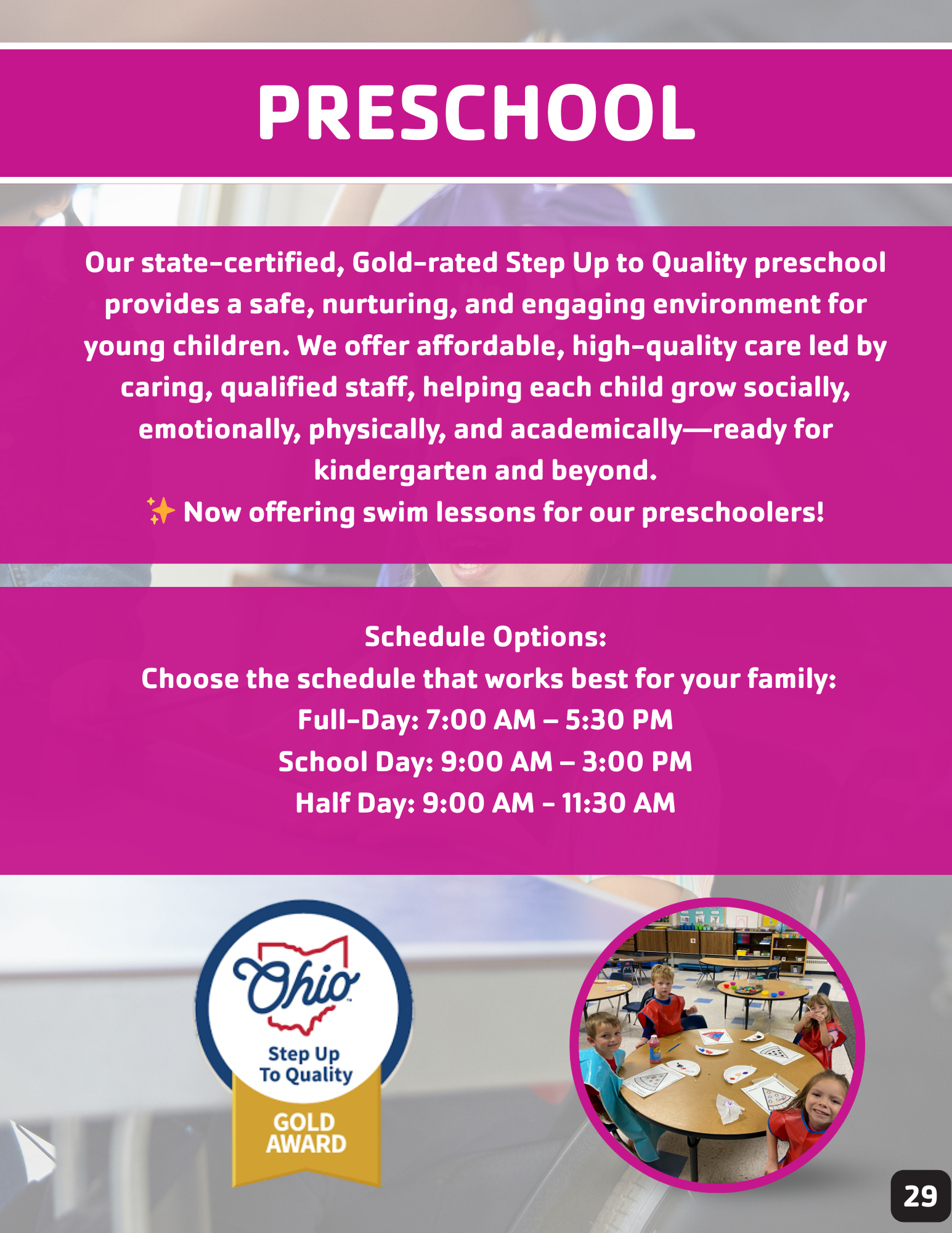 PRESCHOOL

Our state-certified, Gold-rated Step Up to Quality preschool provides a safe, nurturing, and engaging environment for young children. We offer affordable, high-quality care led by caring, qualified staff, helping each child grow socially, emotionally, physically, and academically—ready for kindergarten and beyond.

✨ Now offering swim lessons for our preschoolers!

Schedule Options:
Choose the schedule that works best for your family:
Full-Day: 7:00 AM – 5:30 PM
School Day: 9:00 AM – 3:00 PM
Half Day: 9:00 AM - 11:30 AM

Ohio
Step Up
To Quality
GOLD
AWARD

29